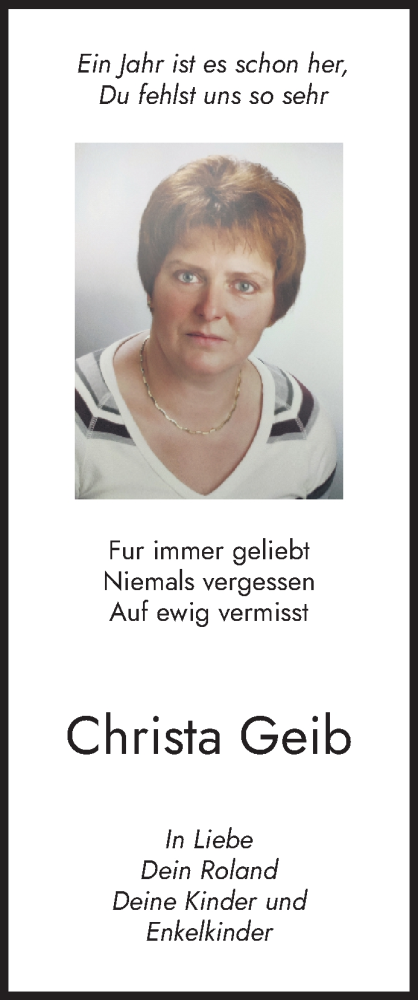 Ein Jahr ist es schon her,
Du fehlst uns so sehr

Fur immer geliebt
Niemals vergessen
Auf ewig vermisst

Christa Geib

In Liebe
Dein Roland
Deine Kinder und
Enkelkinder